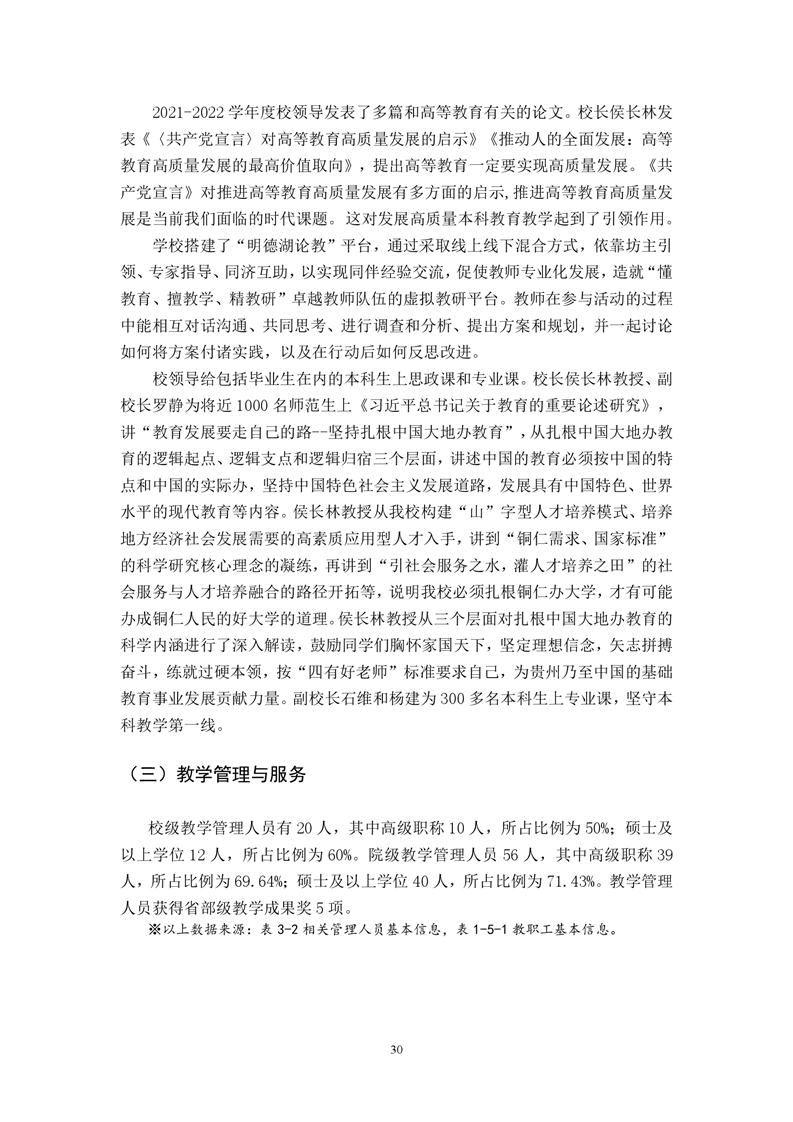 2021-2022 学年度校领导发表了多篇和高等教育有关的论文。校长侯长林发表《〈共产党宣言〉对高等教育高质量发展的启示》《推动人的全面发展：高等教育高质量发展的最高价值取向》，提出高等教育一定要实现高质量发展。《共产党宣言》对推进高等教育高质量发展有多方面的启示，推进高等教育高质量发展是当前我们面临的时代课题。这对发展高质量本科教育教学起到了引领作用。

学校搭建了“明德湖论教”平台，通过采取线上线下混合方式，依靠坊主引领、专家指导、同济互助，以实现同伴经验交流，促使教师专业化发展，造就“懂教育、擅教学、精教研”卓越教师队伍的虚拟教研平台。教师在参与活动的过程中能相互对话沟通、共同思考、进行调查和分析、提出方案和规划，并一起讨论如何将方案付诸实践，以及在行动后如何反思改进。

校领导给包括毕业生在内的本科生上思政课和专业课。校长侯长林教授、副校长罗静为将近 1000 名师范生上《习近平总书记关于教育的重要论述研究》，讲“教育发展要走自己的路--坚持扎根中国大地办教育”，从扎根中国大地办教育的逻辑起点、逻辑支点和逻辑归宿三个层面，讲述中国的教育必须按中国的特点和中国的实际办，坚持中国特色社会主义发展道路，发展具有中国特色、世界水平的现代教育等内容。侯长林教授从我校构建“山”字型人才培养模式、培养地方经济社会发展需要的高素质应用型人才入手，讲到“铜仁需求、国家标准”的科学研究核心理念的凝练，再讲到“引社会服务之水，灌人才培养之田”的社会服务与人才培养融合的路径开拓等，说明我校必须扎根铜仁办大学，才有可能办成铜仁人民的好大学的道理。侯长林教授从三个层面对扎根中国大地办教育的科学内涵进行了深入解读，鼓励同学们胸怀家国天下，坚定理想信念，矢志拼搏奋斗，练就过硬本领，按“四有好老师”标准要求自己，为贵州乃至中国的基础教育事业发展贡献力量。副校长石维和杨建为 300 多名本科生上专业课，坚守本科教学第一线。

（三）教学管理与服务

校级教学管理人员有 20 人，其中高级职称 10 人，所占比例为 50%；硕士及以上学位 12 人，所占比例为 60%。院级教学管理人员 56 人，其中高级职称 39 人，所占比例为 69.64%；硕士及以上学位 40 人，所占比例为 71.43%。教学管理人员获得省部级教学成果奖 5 项。
※以上数据来源：表 3-2 相关管理人员基本信息，表 1-5-1 教职工基本信息。

30